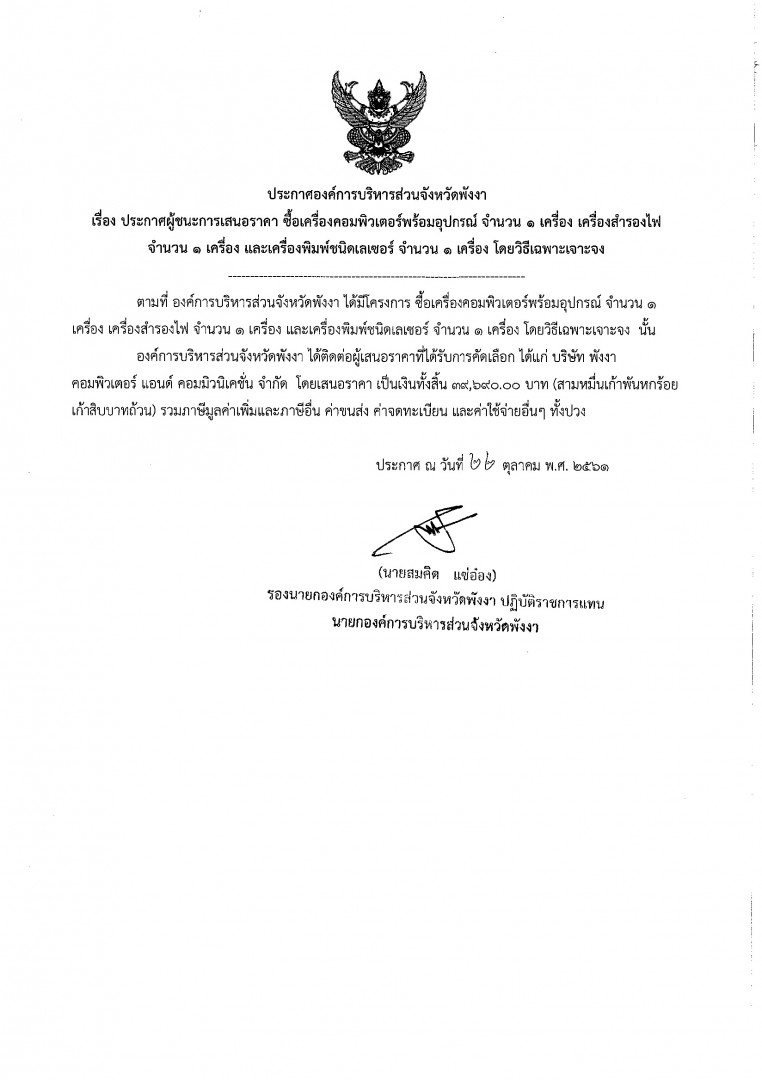 ประกาศองค์การบริหารส่วนจังหวัดพังงา
เรื่อง ประกาศผู้ชนะการเสนอราคา ซื้อเครื่องคอมพิวเตอร์พร้อมอุปกรณ์ จำนวน ๑ เครื่อง เครื่องสำรองไฟ จำนวน ๑ เครื่อง และเครื่องพิมพ์ชนิดเลเซอร์ จำนวน ๑ เครื่อง โดยวิธีเฉพาะเจาะจง

ตามที่ องค์การบริหารส่วนจังหวัดพังงา ได้มีโครงการ ซื้อเครื่องคอมพิวเตอร์พร้อมอุปกรณ์ จำนวน ๑ เครื่อง เครื่องสำรองไฟ จำนวน ๑ เครื่อง และเครื่องพิมพ์ชนิดเลเซอร์ จำนวน ๑ เครื่อง โดยวิธีเฉพาะเจาะจง นั้น

องค์การบริหารส่วนจังหวัดพังงา ได้ติดต่อผู้เสนอราคาที่ได้รับการคัดเลือก ได้แก่ บริษัท พังงา คอมพิวเตอร์ แอนด์ คอมมิวนิเคชั่น จำกัด โดยเสนอราคา เป็นเงินทั้งสิ้น ๓๙,๖๙๐.๐๐ บาท (สามหมื่นเก้าพันหกร้อยเก้าสิบบาทถ้วน) รวมภาษีมูลค่าเพิ่มและภาษีอื่น ค่าขนส่ง ค่าจดทะเบียน และค่าใช้จ่ายอื่นๆ ทั้งปวง

ประกาศ ณ วันที่ ๒๒ ตุลาคม พ.ศ. ๒๕๖๑

(นายสมคิด แซ่อ๋อง)
รองนายกองค์การบริหารส่วนจังหวัดพังงา ปฏิบัติราชการแทน
นายกองค์การบริหารส่วนจังหวัดพังงา